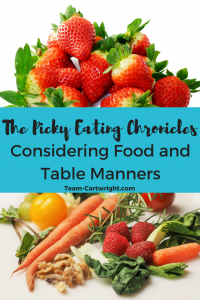 The Picky Eating Chronicles
Considering Food and Table Manners
Team-Cartwright.com